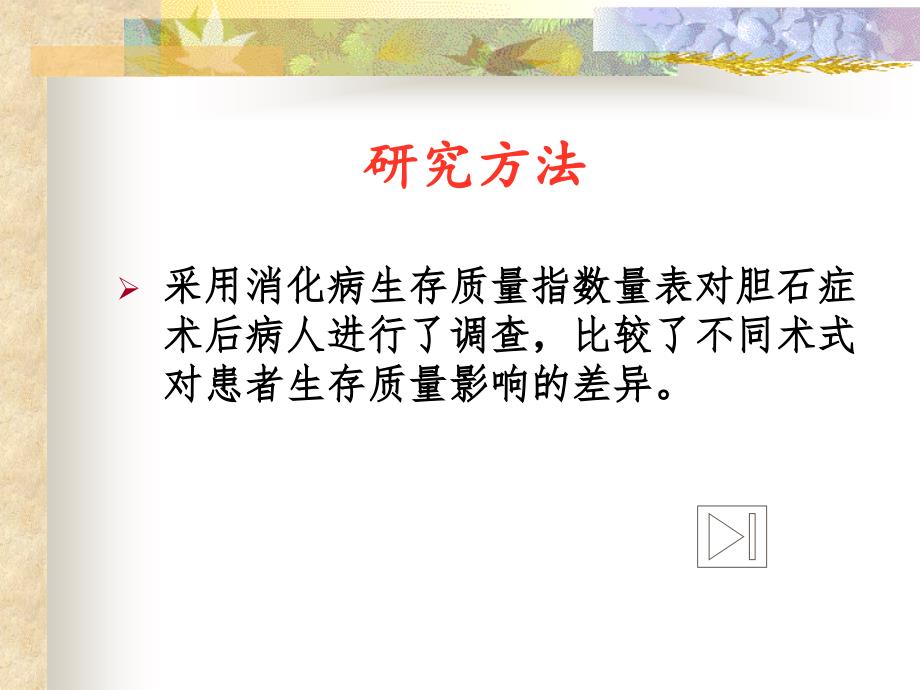 研究方法

➢ 采用消化病生存质量指数量表对胆石症术后病人进行了调查，比较了不同术式对患者生存质量影响的差异。